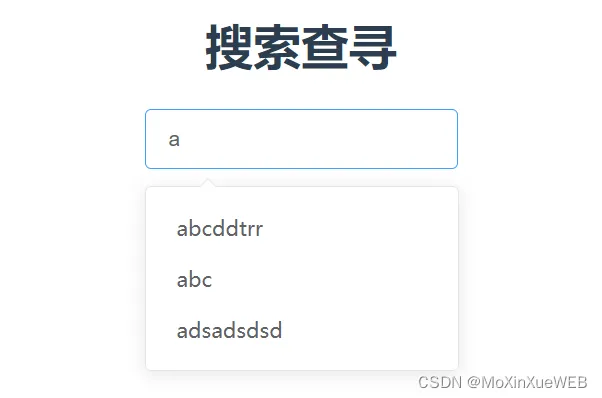 搜索查寻

a

abcddtrr

abc

adsadsdsd

CSDN @MoXinXueWEB